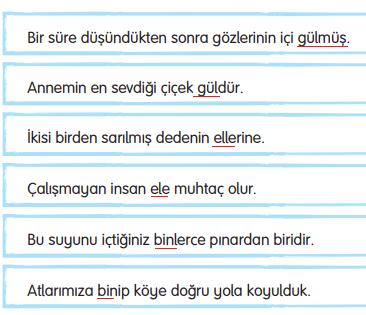 Bir süre düşündükten sonra gözlerinin içi gülmüş.

Annemin en sevdiği çiçek güldür.

İkisi birden sarılmış dedenin ellerine.

Çalışmayan insan ele muhtaç olur.

Bu suyunu içtiğiniz binlerce pınardan biridir.

Atlarımıza binip köye doğru yola koyulduk.